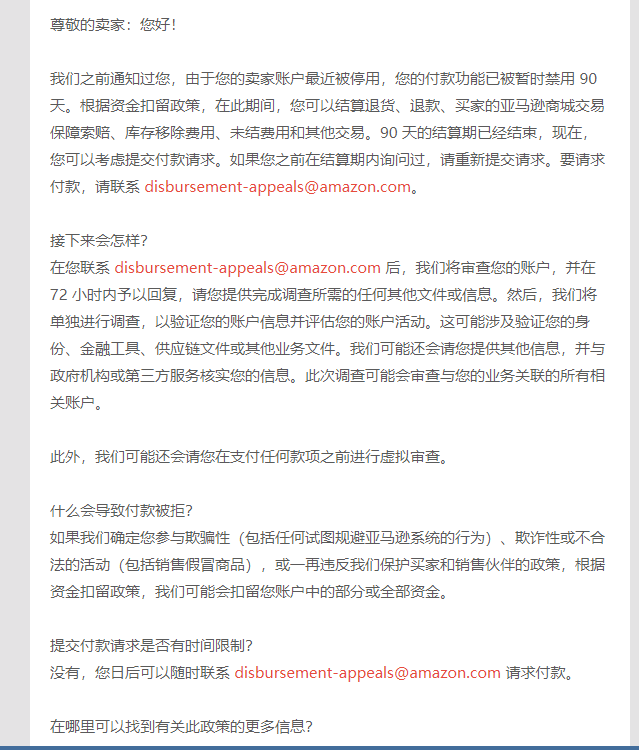 尊敬的卖家：您好！

我们之前通知过您，由于您的卖家账户最近被停用，您的付款功能已被暂时禁用 90 天。根据资金扣留政策，在此期间，您可以结算退货、退款、买家的亚马逊商城交易保障索赔、库存移除费用、未结费用和其他交易。90 天的结算期已经结束，现在，您可以考虑提交付款请求。如果您之前在结算期内询问过，请重新提交请求。要请求付款，请联系 disbursement-appeals@amazon.com。

接下来会怎样？
在您联系 disbursement-appeals@amazon.com 后，我们将审查您的账户，并在 72 小时内予以回复，请您提供完成调查所需的任何其他文件或信息。然后，我们将单独进行调查，以验证您的账户信息并评估您的账户活动。这可能涉及验证您的身份、金融工具、供应链文件或其他业务文件。我们可能还会请您提供其他信息，并与政府机构或第三方服务核实您的信息。此次调查可能会审查与您的业务关联的所有相关账户。

此外，我们可能还会请您在支付任何款项之前进行虚拟审查。

什么会导致付款被拒？
如果我们确定您参与欺骗性（包括任何试图规避亚马逊系统的行为）、欺诈性或不合法的活动（包括销售假冒商品），或一再违反我们保护买家和销售伙伴的政策，根据资金扣留政策，我们可能会扣留您账户中的部分或全部资金。

提交付款请求是否有时间限制？
没有，您日后可以随时联系 disbursement-appeals@amazon.com 请求付款。

在哪里可以找到有关此政策的更多信息？